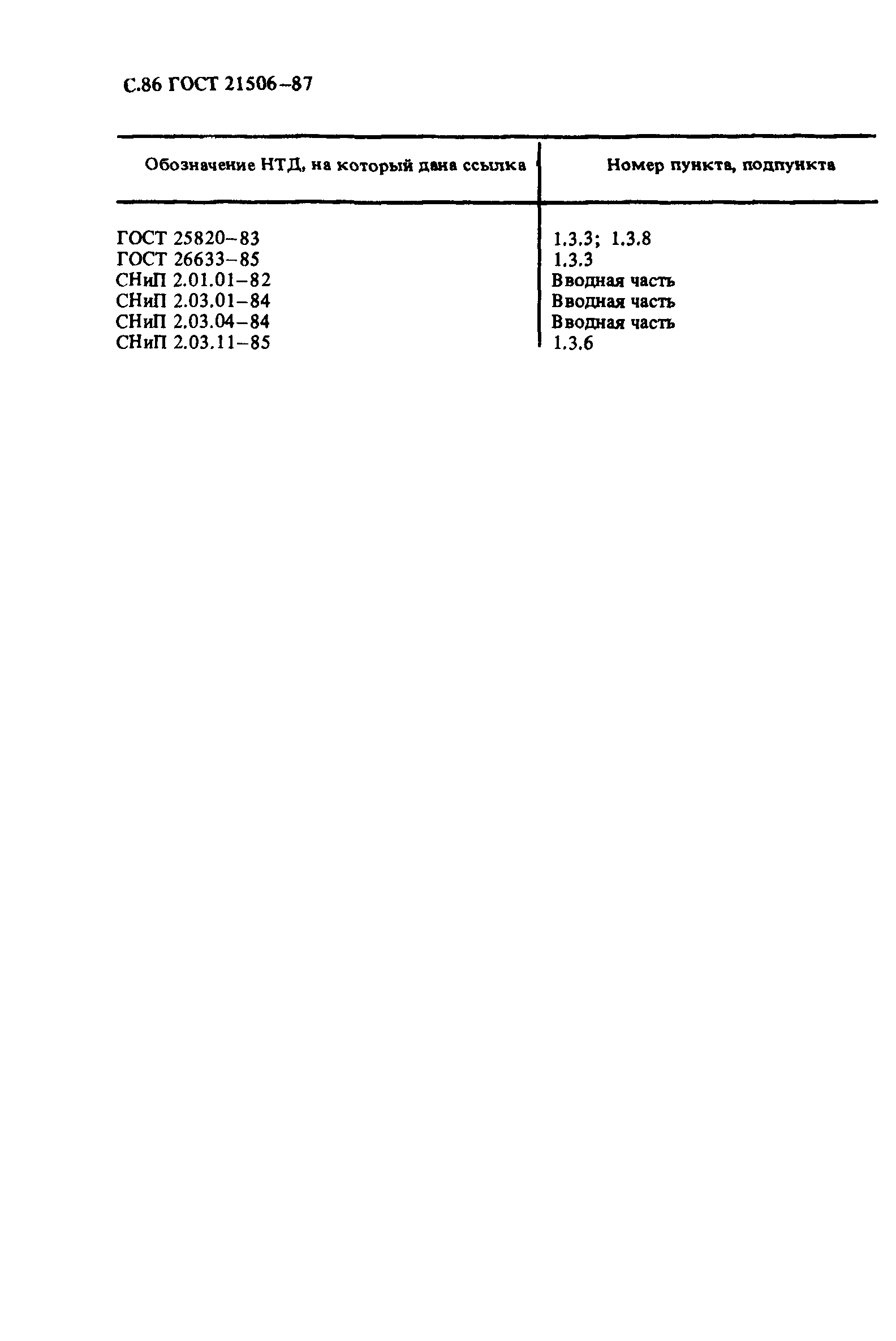 С.86 ГОСТ 21506–87

| Обозначение НТД, на который дана ссылка | Номер пункта, подпункта |
|---|---|
| ГОСТ 25820–83 | 1.3.3; 1.3.8 |
| ГОСТ 26633–85 | 1.3.3 |
| СНиП 2.01.01–82 | Вводная часть |
| СНиП 2.03.01–84 | Вводная часть |
| СНиП 2.03.04–84 | Вводная часть |
| СНиП 2.03.11–85 | 1.3.6 |